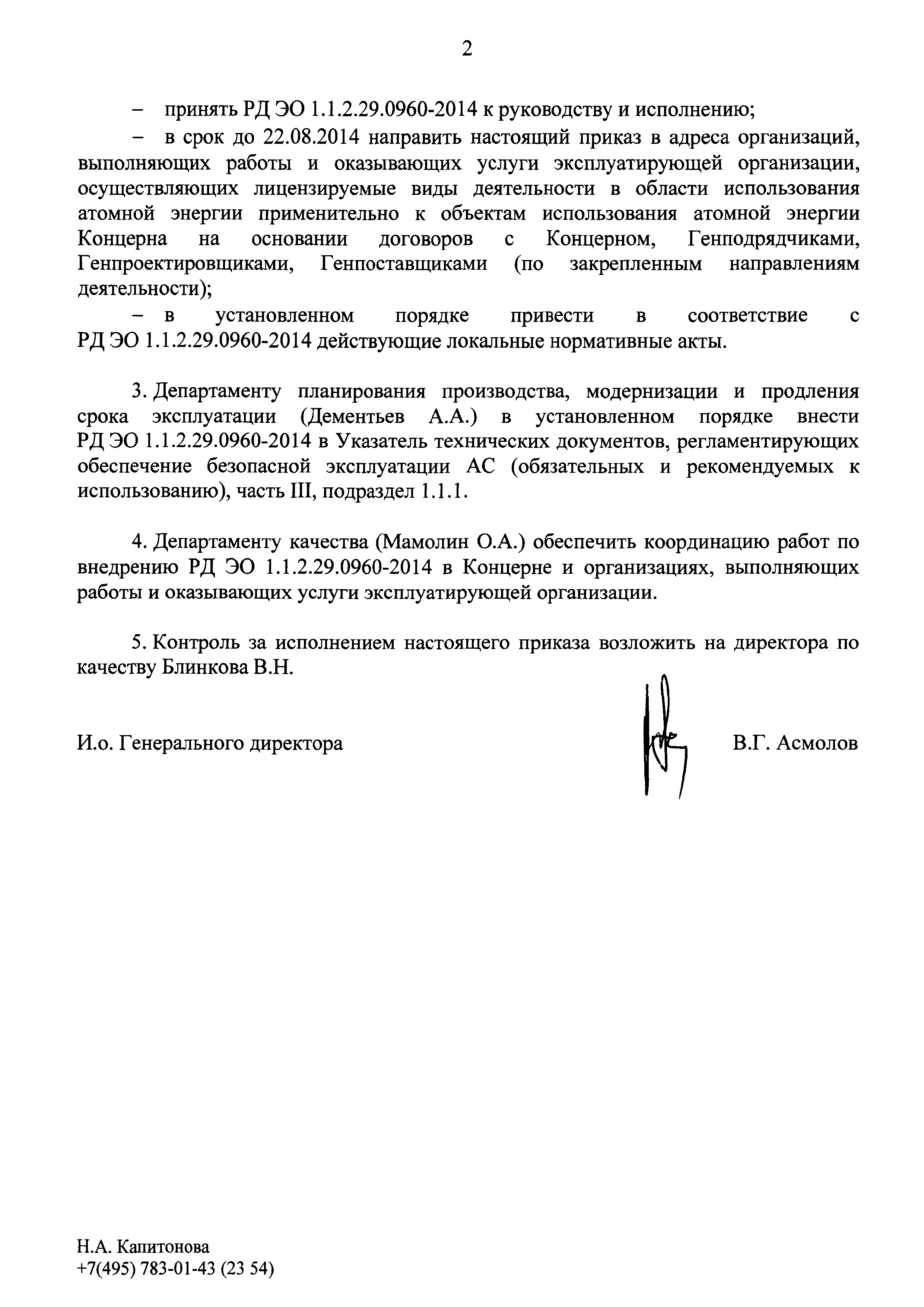 2

– принять РД ЭО 1.1.2.29.0960-2014 к руководству и исполнению;

– в срок до 22.08.2014 направить настоящий приказ в адреса организаций, выполняющих работы и оказывающих услуги эксплуатирующей организации, осуществляющих лицензируемые виды деятельности в области использования атомной энергии применительно к объектам использования атомной энергии Концерна на основании договоров с Концерном, Генподрядчиками, Генпроектировщиками, Генпоставщиками (по закрепленным направлениям деятельности);

– в установленном порядке привести в соответствие с РД ЭО 1.1.2.29.0960-2014 действующие локальные нормативные акты.

3. Департаменту планирования производства, модернизации и продления срока эксплуатации (Дементьев А.А.) в установленном порядке внести РД ЭО 1.1.2.29.0960-2014 в Указатель технических документов, регламентирующих обеспечение безопасной эксплуатации АС (обязательных и рекомендуемых к использованию), часть III, подраздел 1.1.1.

4. Департаменту качества (Мамолин О.А.) обеспечить координацию работ по внедрению РД ЭО 1.1.2.29.0960-2014 в Концерне и организациях, выполняющих работы и оказывающих услуги эксплуатирующей организации.

5. Контроль за исполнением настоящего приказа возложить на директора по качеству Блинкова В.Н.

И.о. Генерального директора

В.Г. Асмолов

Н.А. Капитонова
+7(495) 783-01-43 (23 54)